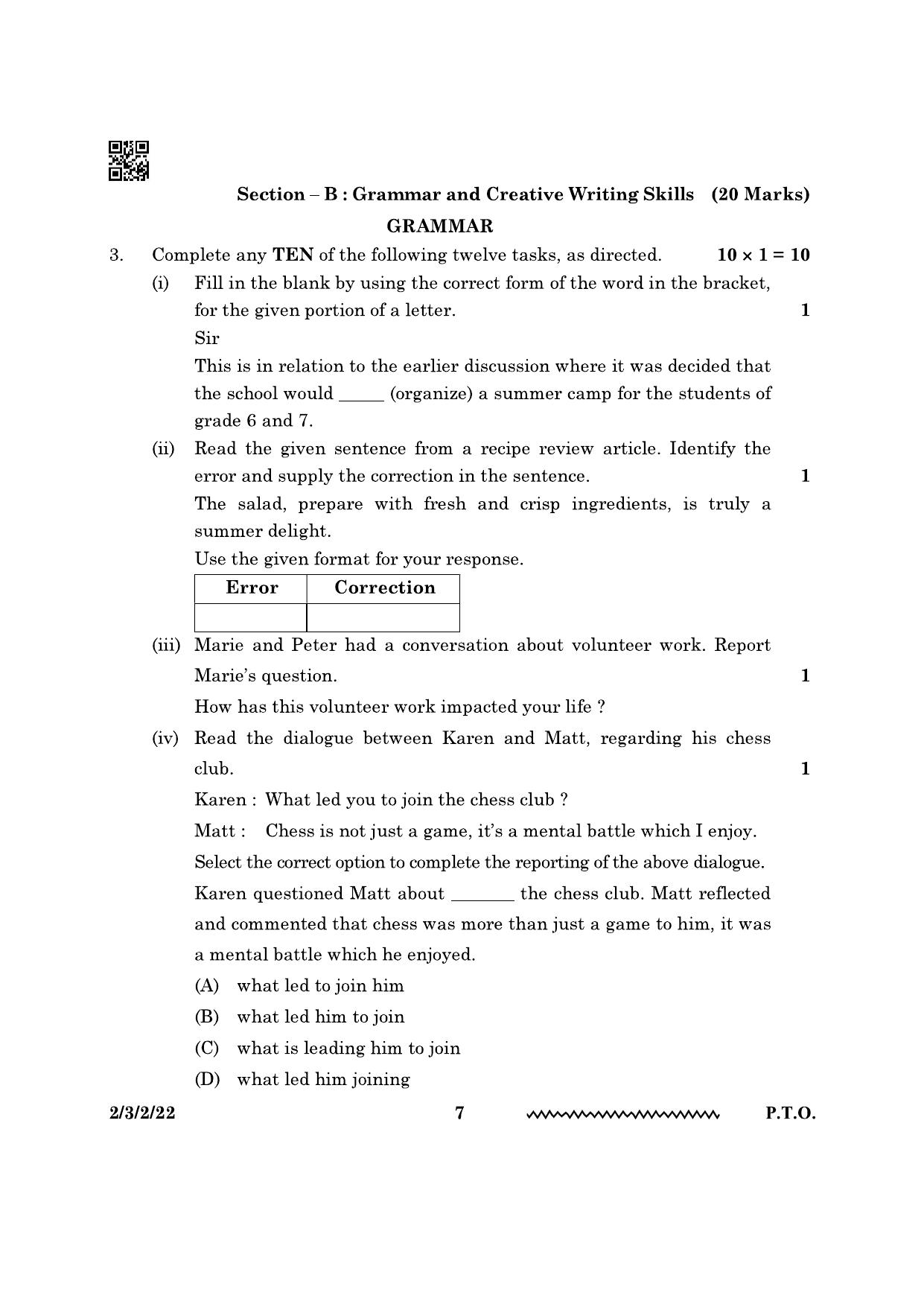 Section – B : Grammar and Creative Writing Skills (20 Marks)

GRAMMAR

3. Complete any TEN of the following twelve tasks, as directed. $10 \times 1 = 10$

(i) Fill in the blank by using the correct form of the word in the bracket, for the given portion of a letter. 1

Sir

This is in relation to the earlier discussion where it was decided that the school would ____ (organize) a summer camp for the students of grade 6 and 7.

(ii) Read the given sentence from a recipe review article. Identify the error and supply the correction in the sentence. 1

The salad, prepare with fresh and crisp ingredients, is truly a summer delight.

Use the given format for your response.

| Error | Correction |
|---|---|
| | |

(iii) Marie and Peter had a conversation about volunteer work. Report Marie's question. 1

How has this volunteer work impacted your life ?

(iv) Read the dialogue between Karen and Matt, regarding his chess club. 1

Karen : What led you to join the chess club ?

Matt : Chess is not just a game, it's a mental battle which I enjoy.

Select the correct option to complete the reporting of the above dialogue.

Karen questioned Matt about ____ the chess club. Matt reflected and commented that chess was more than just a game to him, it was a mental battle which he enjoyed.

(A) what led to join him

(B) what led him to join

(C) what is leading him to join

(D) what led him joining

2/3/2/22 7 P.T.O.